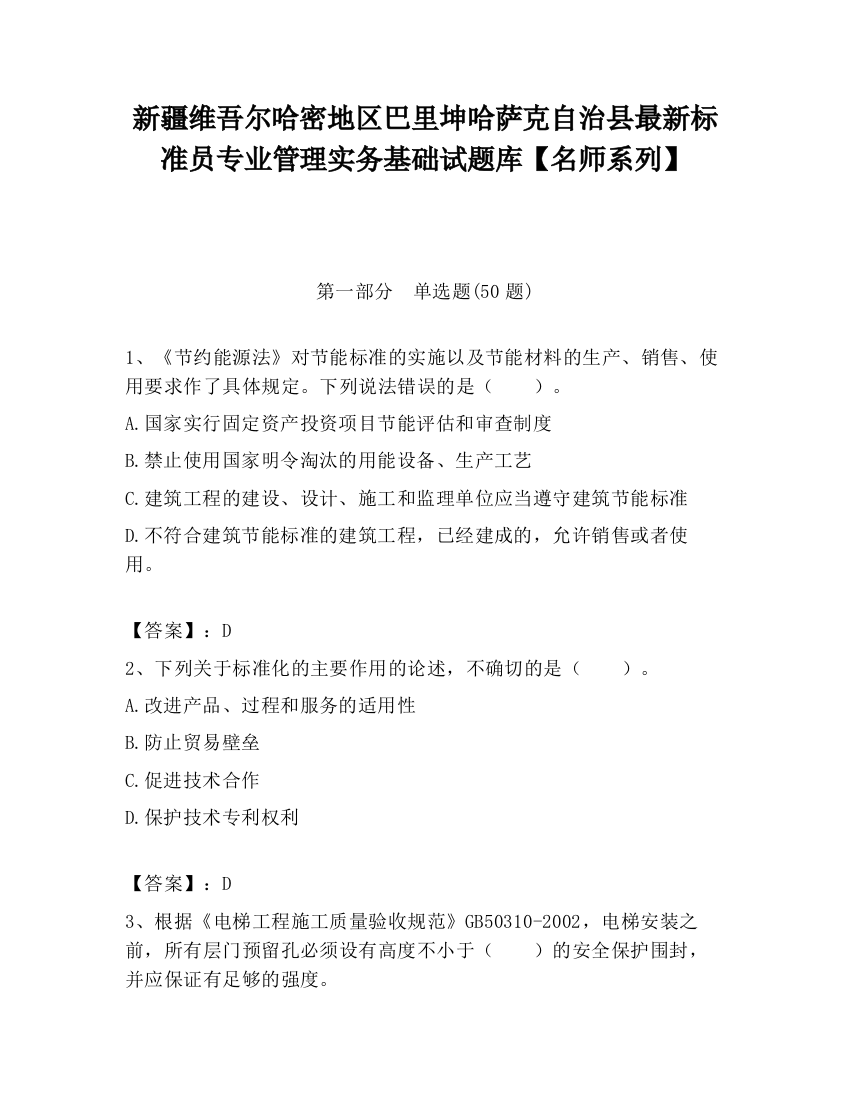 新疆维吾尔哈密地区巴里坤哈萨克自治县最新标准员专业管理实务基础试题库【名师系列】

第一部分　单选题(50 题)

1、《节约能源法》对节能标准的实施以及节能材料的生产、销售、使用要求作了具体规定。下列说法错误的是（　　）。

A.国家实行固定资产投资项目节能评估和审查制度

B.禁止使用国家明令淘汰的用能设备、生产工艺

C.建筑工程的建设、设计、施工和监理单位应当遵守建筑节能标准

D.不符合建筑节能标准的建筑工程，已经建成的，允许销售或者使用。

【答案】：D

2、下列关于标准化的主要作用的论述，不确切的是（　　）。

A.改进产品、过程和服务的适用性

B.防止贸易壁垒

C.促进技术合作

D.保护技术专利权利

【答案】：D

3、根据《电梯工程施工质量验收规范》GB50310-2002，电梯安装之前，所有层门预留孔必须设有高度不小于（　　）的安全保护围封，并应保证有足够的强度。